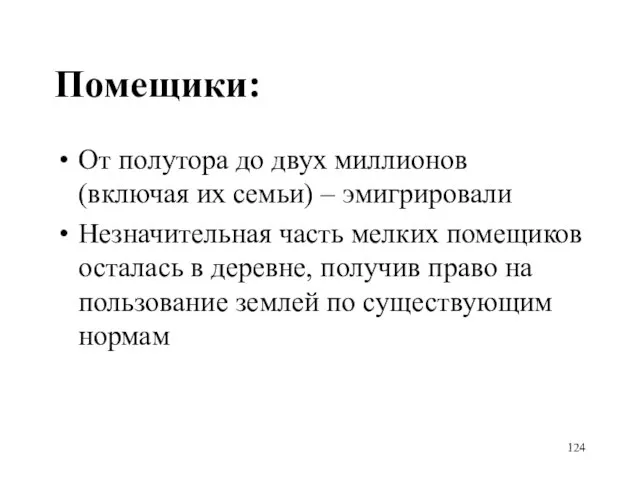 Помещики:

• От полутора до двух миллионов (включая их семьи) – эмигрировали

• Незначительная часть мелких помещиков осталась в деревне, получив право на пользование землей по существующим нормам

124